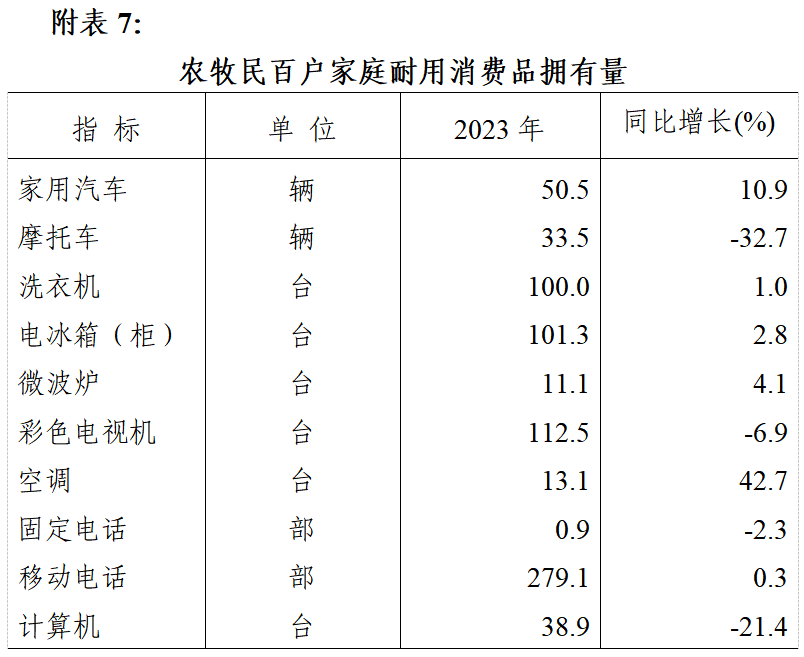 附表 7:

农牧民百户家庭耐用消费品拥有量

| 指 标 | 单 位 | 2023 年 | 同比增长(%) |
|---|---|---|---|
| 家用汽车 | 辆 | 50.5 | 10.9 |
| 摩托车 | 辆 | 33.5 | -32.7 |
| 洗衣机 | 台 | 100.0 | 1.0 |
| 电冰箱（柜） | 台 | 101.3 | 2.8 |
| 微波炉 | 台 | 11.1 | 4.1 |
| 彩色电视机 | 台 | 112.5 | -6.9 |
| 空调 | 台 | 13.1 | 42.7 |
| 固定电话 | 部 | 0.9 | -2.3 |
| 移动电话 | 部 | 279.1 | 0.3 |
| 计算机 | 台 | 38.9 | -21.4 |